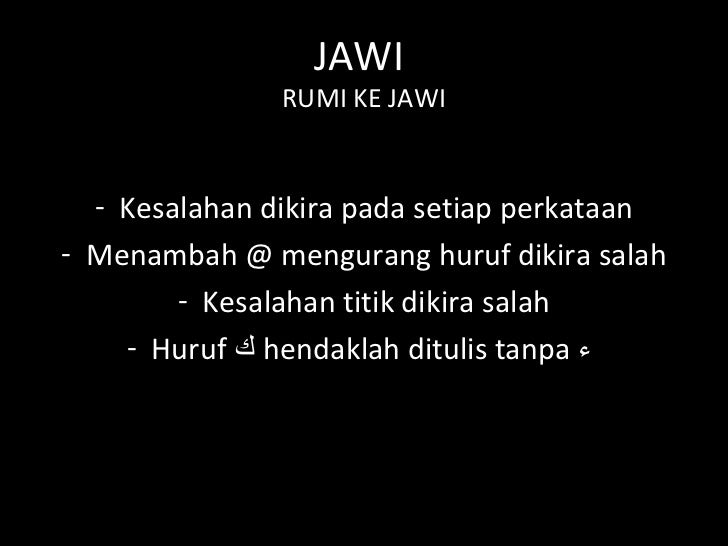 JAWI
RUMI KE JAWI

- Kesalahan dikira pada setiap perkataan
- Menambah @ mengurang huruf dikira salah
- Kesalahan titik dikira salah
- Huruf ك hendaklah ditulis tanpa ء